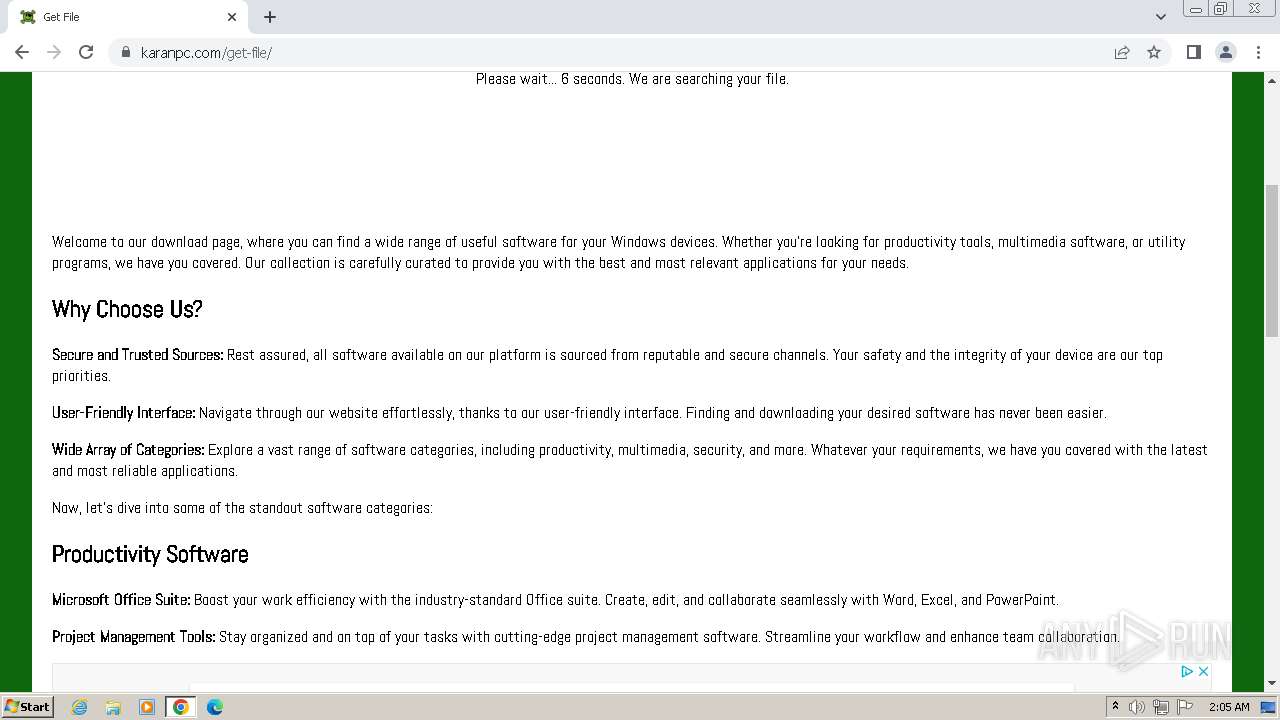 Get File

karanpc.com/get-file/

Please wait... 6 seconds. We are searching your file.

Welcome to our download page, where you can find a wide range of useful software for your Windows devices. Whether you're looking for productivity tools, multimedia software, or utility programs, we have you covered. Our collection is carefully curated to provide you with the best and most relevant applications for your needs.

Why Choose Us?

Secure and Trusted Sources: Rest assured, all software available on our platform is sourced from reputable and secure channels. Your safety and the integrity of your device are our top priorities.

User-Friendly Interface: Navigate through our website effortlessly, thanks to our user-friendly interface. Finding and downloading your desired software has never been easier.

Wide Array of Categories: Explore a vast range of software categories, including productivity, multimedia, security, and more. Whatever your requirements, we have you covered with the latest and most reliable applications.

Now, let's dive into some of the standout software categories:

Productivity Software

Microsoft Office Suite: Boost your work efficiency with the industry-standard Office suite. Create, edit, and collaborate seamlessly with Word, Excel, and PowerPoint.

Project Management Tools: Stay organized and on top of your tasks with cutting-edge project management software. Streamline your workflow and enhance team collaboration.

ANY RUN

Start

2:05 AM